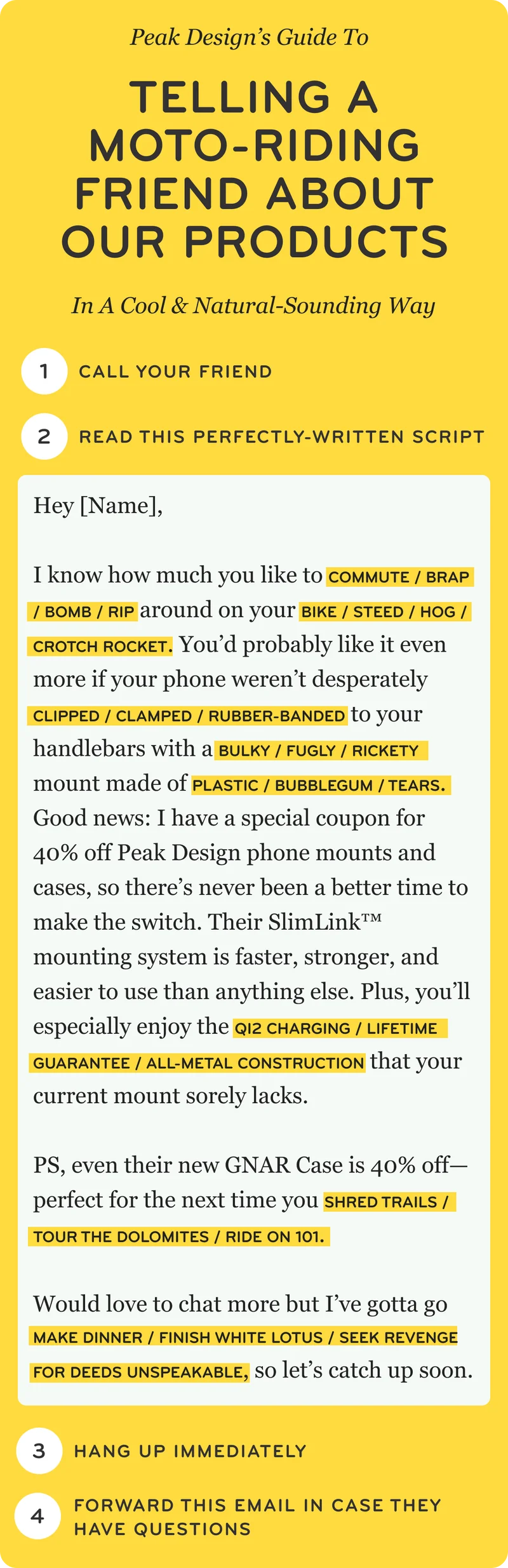 Peak Design's Guide To

TELLING A MOTO-RIDING FRIEND ABOUT OUR PRODUCTS

In A Cool & Natural-Sounding Way

1 CALL YOUR FRIEND

2 READ THIS PERFECTLY-WRITTEN SCRIPT

Hey [Name],

I know how much you like to COMMUTE / BRAP / BOMB / RIP around on your BIKE / STEED / HOG / CROTCH ROCKET. You'd probably like it even more if your phone weren't desperately CLIPPED / CLAMPED / RUBBER-BANDED to your handlebars with a BULKY / FUGLY / RICKETY mount made of PLASTIC / BUBBLEGUM / TEARS. Good news: I have a special coupon for 40% off Peak Design phone mounts and cases, so there's never been a better time to make the switch. Their SlimLink™ mounting system is faster, stronger, and easier to use than anything else. Plus, you'll especially enjoy the QI2 CHARGING / LIFETIME GUARANTEE / ALL-METAL CONSTRUCTION that your current mount sorely lacks.

PS, even their new GNAR Case is 40% off—perfect for the next time you SHRED TRAILS / TOUR THE DOLOMITES / RIDE ON 101.

Would love to chat more but I've gotta go MAKE DINNER / FINISH WHITE LOTUS / SEEK REVENGE FOR DEEDS UNSPEAKABLE, so let's catch up soon.

3 HANG UP IMMEDIATELY

4 FORWARD THIS EMAIL IN CASE THEY HAVE QUESTIONS